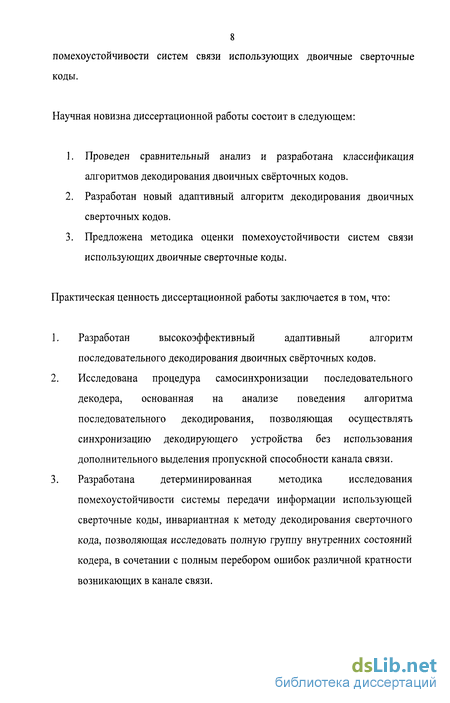 8

помехоустойчивости систем связи использующих двоичные сверточные коды.

Научная новизна диссертационной работы состоит в следующем:

1. Проведен сравнительный анализ и разработана классификация алгоритмов декодирования двоичных свёрточных кодов.
2. Разработан новый адаптивный алгоритм декодирования двоичных сверточных кодов.
3. Предложена методика оценки помехоустойчивости систем связи использующих двоичные сверточные коды.

Практическая ценность диссертационной работы заключается в том, что:

1. Разработан высокоэффективный адаптивный алгоритм последовательного декодирования двоичных свёрточных кодов.
2. Исследована процедура самосинхронизации последовательного декодера, основанная на анализе поведения алгоритма последовательного декодирования, позволяющая осуществлять синхронизацию декодирующего устройства без использования дополнительного выделения пропускной способности канала связи.
3. Разработана детерминированная методика исследования помехоустойчивости системы передачи информации использующей сверточные коды, инвариантная к методу декодирования сверточного кода, позволяющая исследовать полную группу внутренних состояний кодера, в сочетании с полным перебором ошибок различной кратности возникающих в канале связи.

dsLib.net
библиотека диссертаций